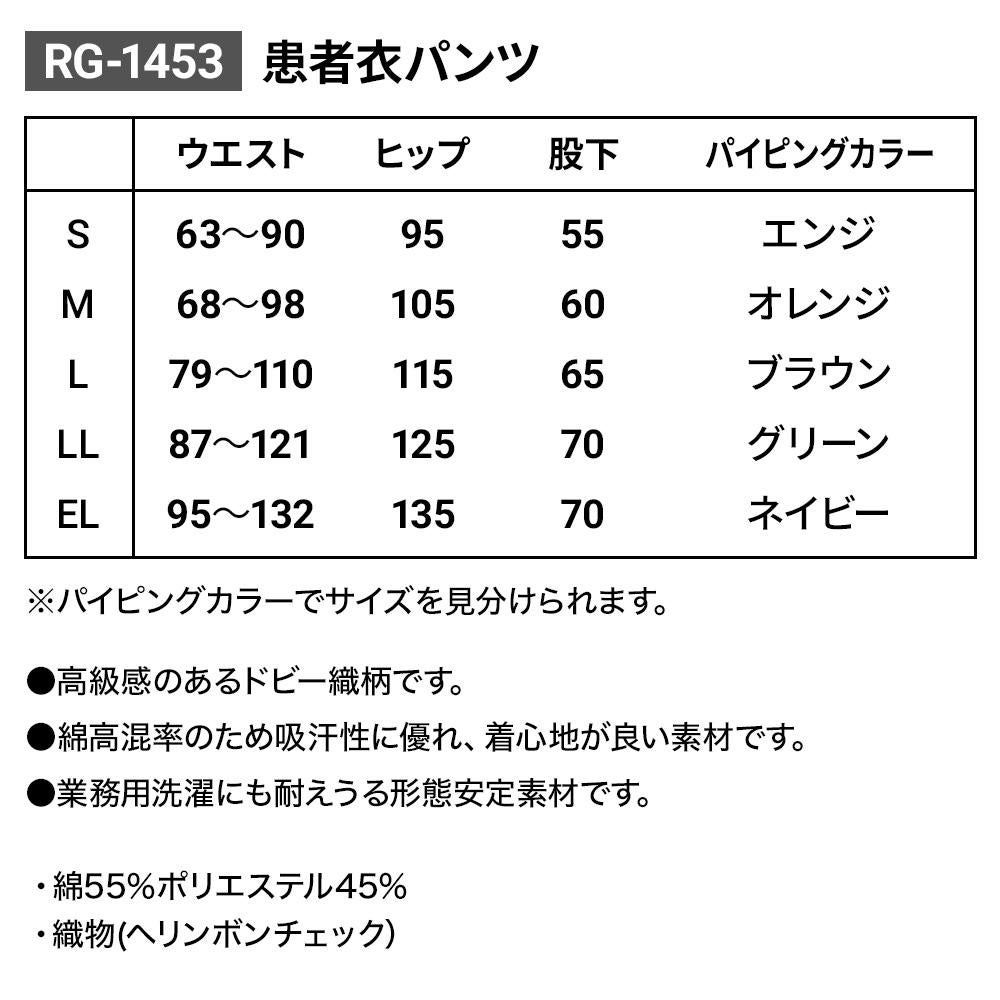 RG-1453 患者衣パンツ

| | ウエスト | ヒップ | 股下 | パイピングカラー |
|---|---|---|---|---|
| S | 63〜90 | 95 | 55 | エンジ |
| M | 68〜98 | 105 | 60 | オレンジ |
| L | 79〜110 | 115 | 65 | ブラウン |
| LL | 87〜121 | 125 | 70 | グリーン |
| EL | 95〜132 | 135 | 70 | ネイビー |

※パイピングカラーでサイズを見分けられます。

●高級感のあるドビー織柄です。

●綿高混率のため吸汗性に優れ、着心地が良い素材です。

●業務用洗濯にも耐えうる形態安定素材です。

・綿55%ポリエステル45%
・織物(ヘリンボンチェック)